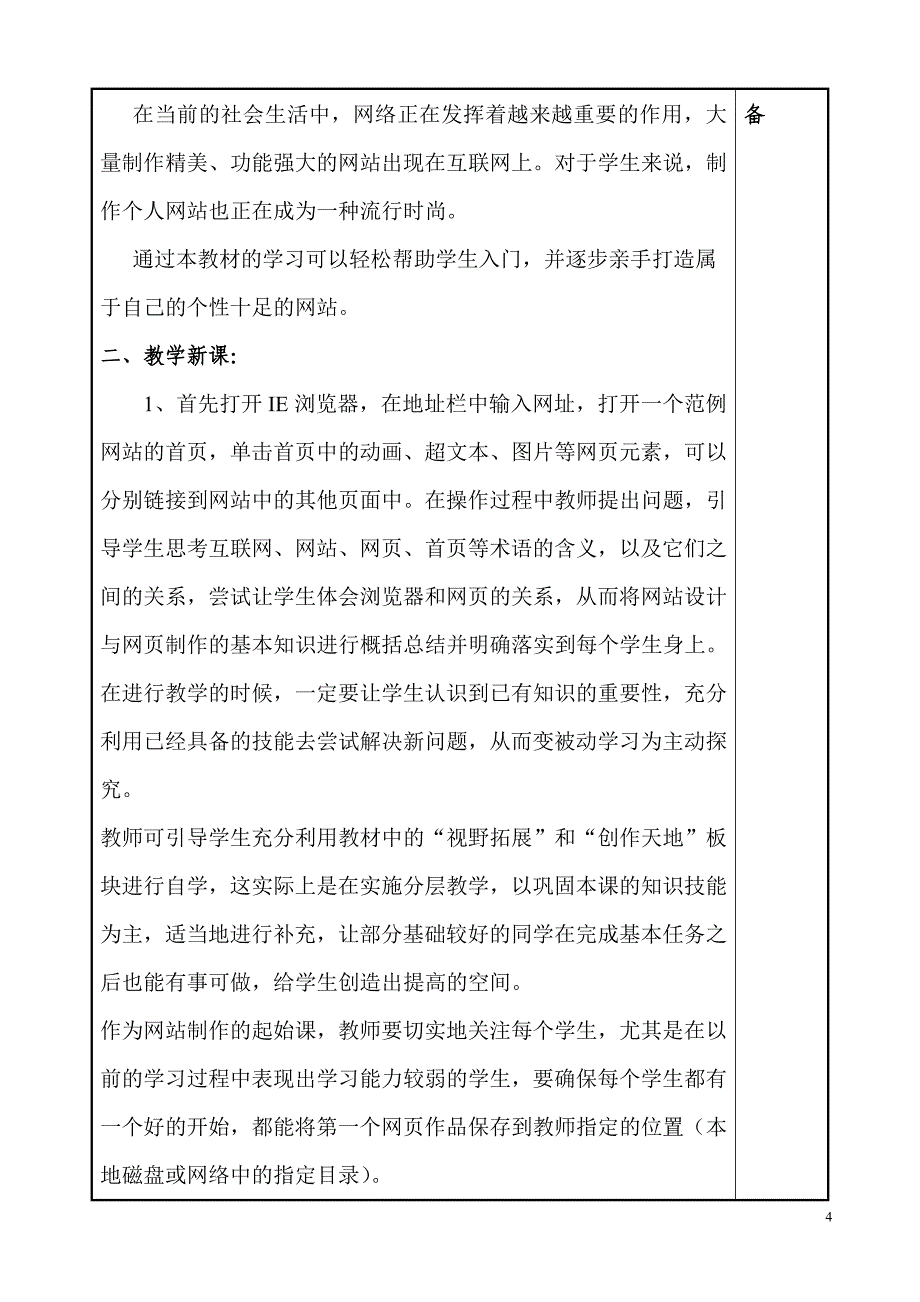 在当前的社会生活中，网络正在发挥着越来越重要的作用，大量制作精美、功能强大的网站出现在互联网上。对于学生来说，制作个人网站也正在成为一种流行时尚。

通过本教材的学习可以轻松帮助学生入门，并逐步亲手打造属于自己的个性十足的网站。

二、教学新课:

1、首先打开 IE 浏览器，在地址栏中输入网址，打开一个范例网站的首页，单击首页中的动画、超文本、图片等网页元素，可以分别链接到网站中的其他页面中。在操作过程中教师提出问题，引导学生思考互联网、网站、网页、首页等术语的含义，以及它们之间的关系，尝试让学生体会浏览器和网页的关系，从而将网站设计与网页制作的基本知识进行概括总结并明确落实到每个学生身上。

在进行教学的时候，一定要让学生认识到已有知识的重要性，充分利用已经具备的技能去尝试解决新问题，从而变被动学习为主动探究。

教师可引导学生充分利用教材中的“视野拓展”和“创作天地”板块进行自学，这实际上是在实施分层教学，以巩固本课的知识技能为主，适当地进行补充，让部分基础较好的同学在完成基本任务之后也能有事可做，给学生创造出提高的空间。

作为网站制作的起始课，教师要切实地关注每个学生，尤其是在以前的学习过程中表现出学习能力较弱的学生，要确保每个学生都有一个好的开始，都能将第一个网页作品保存到教师指定的位置（本地磁盘或网络中的指定目录）。

备

4